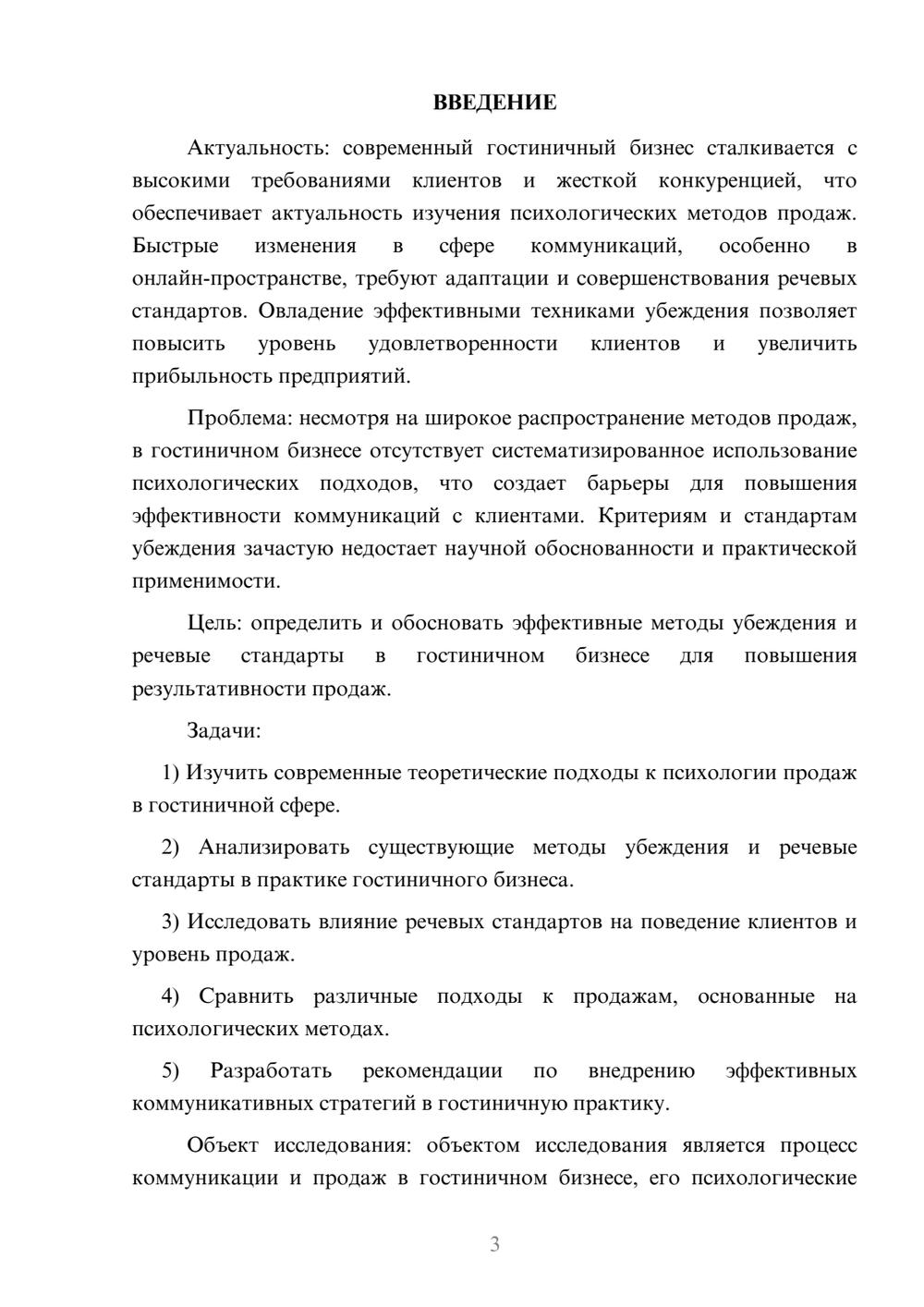 ВВЕДЕНИЕ

Актуальность: современный гостиничный бизнес сталкивается с высокими требованиями клиентов и жесткой конкуренцией, что обеспечивает актуальность изучения психологических методов продаж. Быстрые изменения в сфере коммуникаций, особенно в онлайн-пространстве, требуют адаптации и совершенствования речевых стандартов. Овладение эффективными техниками убеждения позволяет повысить уровень удовлетворенности клиентов и увеличить прибыльность предприятий.

Проблема: несмотря на широкое распространение методов продаж, в гостиничном бизнесе отсутствует систематизированное использование психологических подходов, что создает барьеры для повышения эффективности коммуникаций с клиентами. Критериям и стандартам убеждения зачастую недостает научной обоснованности и практической применимости.

Цель: определить и обосновать эффективные методы убеждения и речевые стандарты в гостиничном бизнесе для повышения результативности продаж.

Задачи:

1) Изучить современные теоретические подходы к психологии продаж в гостиничной сфере.

2) Анализировать существующие методы убеждения и речевые стандарты в практике гостиничного бизнеса.

3) Исследовать влияние речевых стандартов на поведение клиентов и уровень продаж.

4) Сравнить различные подходы к продажам, основанные на психологических методах.

5) Разработать рекомендации по внедрению эффективных коммуникативных стратегий в гостиничную практику.

Объект исследования: объектом исследования является процесс коммуникации и продаж в гостиничном бизнесе, его психологические

3